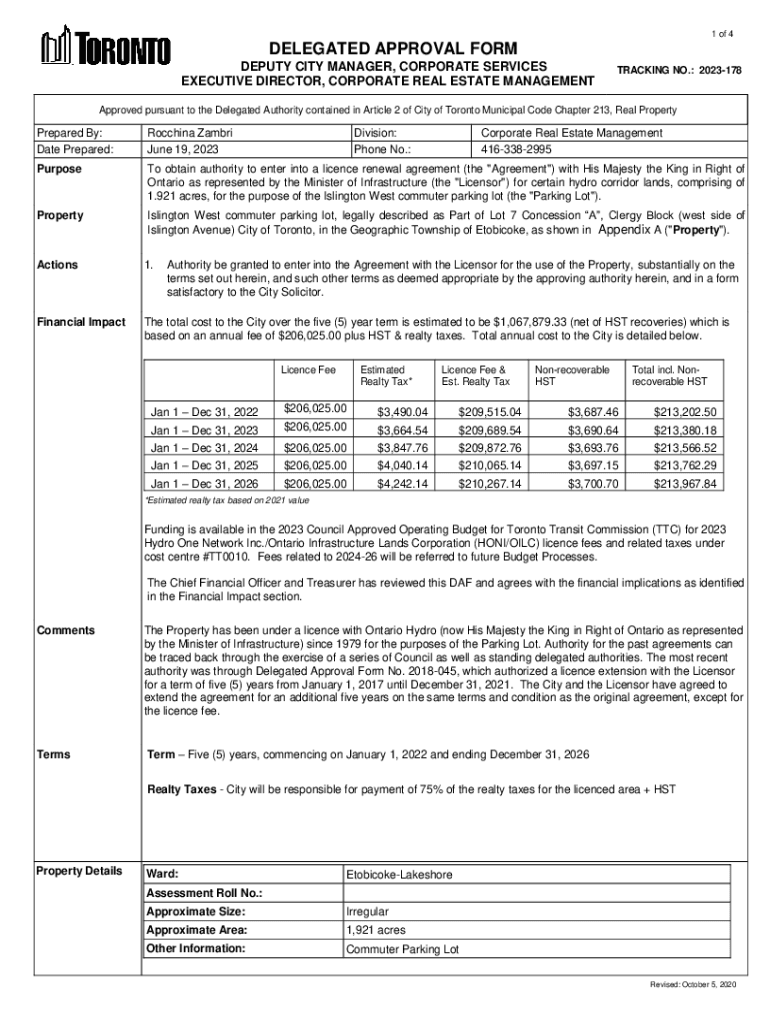 1 of 4

TORONTO

DELEGATED APPROVAL FORM
DEPUTY CITY MANAGER, CORPORATE SERVICES
EXECUTIVE DIRECTOR, CORPORATE REAL ESTATE MANAGEMENT

TRACKING NO.: 2023-178

Approved pursuant to the Delegated Authority contained in Article 2 of City of Toronto Municipal Code Chapter 213, Real Property

| Prepared By: | Rocchina Zambri | Division: | Corporate Real Estate Management |
|---|---|---|---|
| Date Prepared: | June 19, 2023 | Phone No.: | 416-338-2995 |

Purpose

To obtain authority to enter into a licence renewal agreement (the "Agreement") with His Majesty the King in Right of Ontario as represented by the Minister of Infrastructure (the "Licensor") for certain hydro corridor lands, comprising of 1.921 acres, for the purpose of the Islington West commuter parking lot (the "Parking Lot").

Property

Islington West commuter parking lot, legally described as Part of Lot 7 Concession "A", Clergy Block (west side of Islington Avenue) City of Toronto, in the Geographic Township of Etobicoke, as shown in Appendix A ("Property").

Actions

1. Authority be granted to enter into the Agreement with the Licensor for the use of the Property, substantially on the terms set out herein, and such other terms as deemed appropriate by the approving authority herein, and in a form satisfactory to the City Solicitor.

Financial Impact

The total cost to the City over the five (5) year term is estimated to be $1,067,879.33 (net of HST recoveries) which is based on an annual fee of $206,025.00 plus HST & realty taxes. Total annual cost to the City is detailed below.

| | Licence Fee | Estimated Realty Tax* | Licence Fee & Est. Realty Tax | Non-recoverable HST | Total incl. Non-recoverable HST |
|---|---|---|---|---|---|
| Jan 1 – Dec 31, 2022 | $206,025.00 | $3,490.04 | $209,515.04 | $3,687.46 | $213,202.50 |
| Jan 1 – Dec 31, 2023 | $206,025.00 | $3,664.54 | $209,689.54 | $3,690.64 | $213,380.18 |
| Jan 1 – Dec 31, 2024 | $206,025.00 | $3,847.76 | $209,872.76 | $3,693.76 | $213,566.52 |
| Jan 1 – Dec 31, 2025 | $206,025.00 | $4,040.14 | $210,065.14 | $3,697.15 | $213,762.29 |
| Jan 1 – Dec 31, 2026 | $206,025.00 | $4,242.14 | $210,267.14 | $3,700.70 | $213,967.84 |

*Estimated realty tax based on 2021 value

Funding is available in the 2023 Council Approved Operating Budget for Toronto Transit Commission (TTC) for 2023 Hydro One Network Inc./Ontario Infrastructure Lands Corporation (HONI/OILC) licence fees and related taxes under cost centre #TT0010. Fees related to 2024-26 will be referred to future Budget Processes.

The Chief Financial Officer and Treasurer has reviewed this DAF and agrees with the financial implications as identified in the Financial Impact section.

Comments

The Property has been under a licence with Ontario Hydro (now His Majesty the King in Right of Ontario as represented by the Minister of Infrastructure) since 1979 for the purposes of the Parking Lot. Authority for the past agreements can be traced back through the exercise of a series of Council as well as standing delegated authorities. The most recent authority was through Delegated Approval Form No. 2018-045, which authorized a licence extension with the Licensor for a term of five (5) years from January 1, 2017 until December 31, 2021. The City and the Licensor have agreed to extend the agreement for an additional five years on the same terms and condition as the original agreement, except for the licence fee.

Terms

Term – Five (5) years, commencing on January 1, 2022 and ending December 31, 2026

Realty Taxes - City will be responsible for payment of 75% of the realty taxes for the licenced area + HST

Property Details

| Ward: | Etobicoke-Lakeshore |
|---|---|
| Assessment Roll No.: | |
| Approximate Size: | Irregular |
| Approximate Area: | 1,921 acres |
| Other Information: | Commuter Parking Lot |

Revised: October 5, 2020